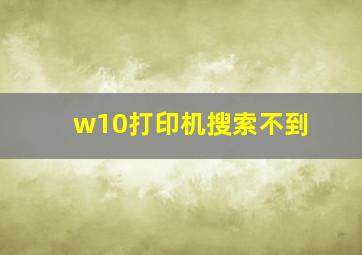 w10打印机搜索不到